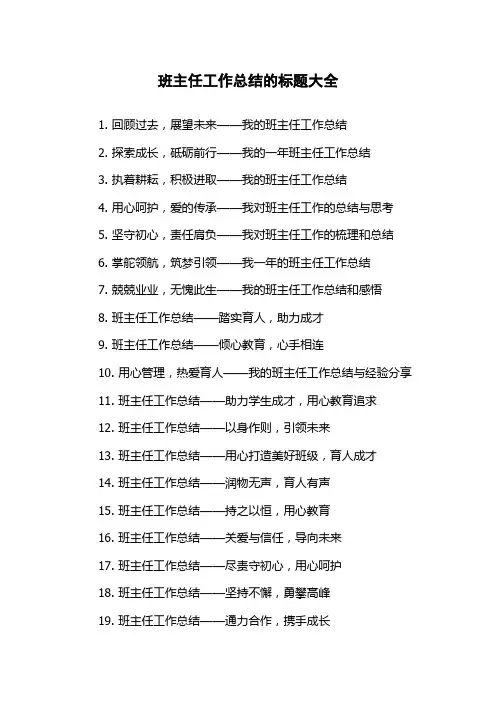 班主任工作总结的标题大全

1. 回顾过去，展望未来——我的班主任工作总结

2. 探索成长，砥砺前行——我的一年班主任工作总结

3. 执着耕耘，积极进取——我的班主任工作总结

4. 用心呵护，爱的传承——我对班主任工作的总结与思考

5. 坚守初心，责任肩负——我对班主任工作的梳理和总结

6. 掌舵领航，筑梦引领——我一年的班主任工作总结

7. 兢兢业业，无愧此生——我的班主任工作总结和感悟

8. 班主任工作总结——踏实育人，助力成才

9. 班主任工作总结——倾心教育，心手相连

10. 用心管理，热爱育人——我的班主任工作总结与经验分享

11. 班主任工作总结——助力学生成才，用心教育追求

12. 班主任工作总结——以身作则，引领未来

13. 班主任工作总结——用心打造美好班级，育人成才

14. 班主任工作总结——润物无声，育人有声

15. 班主任工作总结——持之以恒，用心教育

16. 班主任工作总结——关爱与信任，导向未来

17. 班主任工作总结——尽责守初心，用心呵护

18. 班主任工作总结——坚持不懈，勇攀高峰

19. 班主任工作总结——通力合作，携手成长